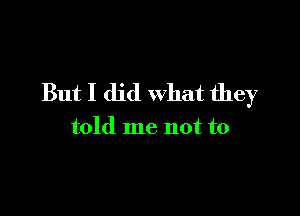 But I did what they
told me not to